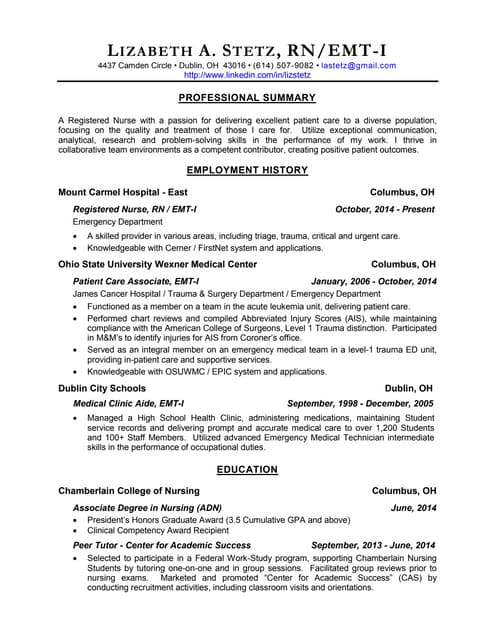 LIZABETH A. STETZ, RN/EMT-I
4437 Camden Circle • Dublin, OH 43016 • (614) 507-9082 • lastetz@gmail.com
http://www.linkedin.com/in/lizstetz

PROFESSIONAL SUMMARY

A Registered Nurse with a passion for delivering excellent patient care to a diverse population, focusing on the quality and treatment of those I care for. Utilize exceptional communication, analytical, research and problem-solving skills in the performance of my work. I thrive in collaborative team environments as a competent contributor, creating positive patient outcomes.

EMPLOYMENT HISTORY

Mount Carmel Hospital - East Columbus, OH
Registered Nurse, RN / EMT-I October, 2014 - Present
Emergency Department
• A skilled provider in various areas, including triage, trauma, critical and urgent care.
• Knowledgeable with Cerner / FirstNet system and applications.

Ohio State University Wexner Medical Center Columbus, OH
Patient Care Associate, EMT-I January, 2006 - October, 2014
James Cancer Hospital / Trauma & Surgery Department / Emergency Department
• Functioned as a member on a team in the acute leukemia unit, delivering patient care.
• Performed chart reviews and compiled Abbreviated Injury Scores (AIS), while maintaining compliance with the American College of Surgeons, Level 1 Trauma distinction. Participated in M&M's to identify injuries for AIS from Coroner's office.
• Served as an integral member on an emergency medical team in a level-1 trauma ED unit, providing in-patient care and supportive services.
• Knowledgeable with OSUWMC / EPIC system and applications.

Dublin City Schools Dublin, OH
Medical Clinic Aide, EMT-I September, 1998 - December, 2005
• Managed a High School Health Clinic, administering medications, maintaining Student service records and delivering prompt and accurate medical care to over 1,200 Students and 100+ Staff Members. Utilized advanced Emergency Medical Technician intermediate skills in the performance of occupational duties.

EDUCATION

Chamberlain College of Nursing Columbus, OH
Associate Degree in Nursing (ADN) June, 2014
• President's Honors Graduate Award (3.5 Cumulative GPA and above)
• Clinical Competency Award Recipient
Peer Tutor - Center for Academic Success September, 2013 - June, 2014
• Selected to participate in a Federal Work-Study program, supporting Chamberlain Nursing Students by tutoring one-on-one and in group sessions. Facilitated group reviews prior to nursing exams. Marketed and promoted "Center for Academic Success" (CAS) by conducting recruitment activities, including classroom visits and orientations.